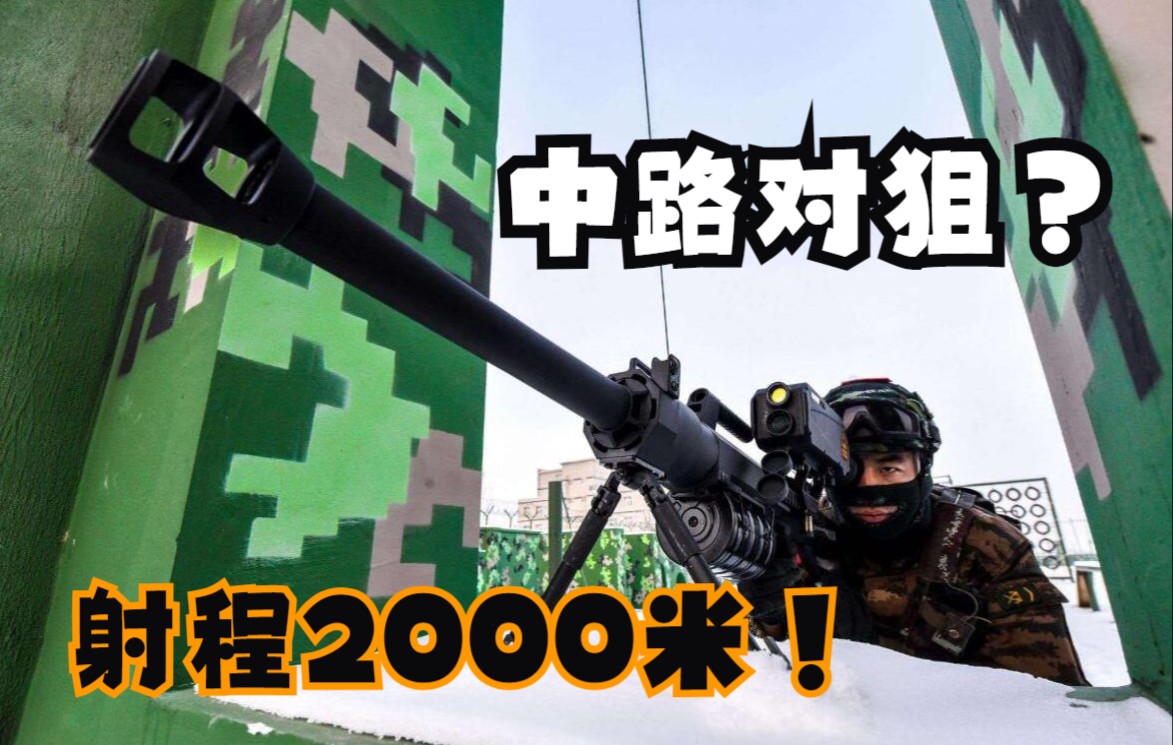 中路对狙？

射程2000米！